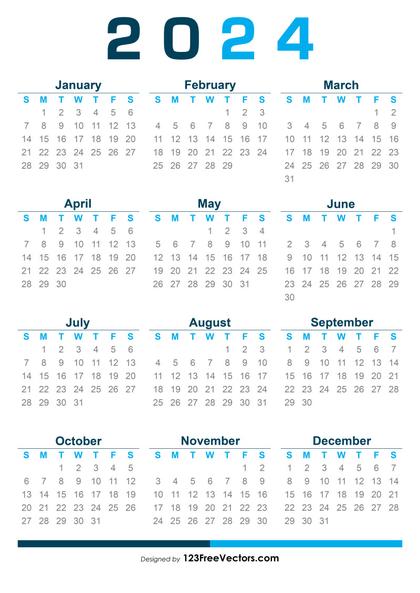 2024

January

| S | M | T | W | T | F | S |
|---|---|---|---|---|---|---|
| | 1 | 2 | 3 | 4 | 5 | 6 |
| 7 | 8 | 9 | 10 | 11 | 12 | 13 |
| 14 | 15 | 16 | 17 | 18 | 19 | 20 |
| 21 | 22 | 23 | 24 | 25 | 26 | 27 |
| 28 | 29 | 30 | 31 | | | |

February

| S | M | T | W | T | F | S |
|---|---|---|---|---|---|---|
| | | | | 1 | 2 | 3 |
| 4 | 5 | 6 | 7 | 8 | 9 | 10 |
| 11 | 12 | 13 | 14 | 15 | 16 | 17 |
| 18 | 19 | 20 | 21 | 22 | 23 | 24 |
| 25 | 26 | 27 | 28 | 29 | | |

March

| S | M | T | W | T | F | S |
|---|---|---|---|---|---|---|
| | | | | | 1 | 2 |
| 3 | 4 | 5 | 6 | 7 | 8 | 9 |
| 10 | 11 | 12 | 13 | 14 | 15 | 16 |
| 17 | 18 | 19 | 20 | 21 | 22 | 23 |
| 24 | 25 | 26 | 27 | 28 | 29 | 30 |
| 31 | | | | | | |

April

| S | M | T | W | T | F | S |
|---|---|---|---|---|---|---|
| | 1 | 2 | 3 | 4 | 5 | 6 |
| 7 | 8 | 9 | 10 | 11 | 12 | 13 |
| 14 | 15 | 16 | 17 | 18 | 19 | 20 |
| 21 | 22 | 23 | 24 | 25 | 26 | 27 |
| 28 | 29 | 30 | | | | |

May

| S | M | T | W | T | F | S |
|---|---|---|---|---|---|---|
| | | | 1 | 2 | 3 | 4 |
| 5 | 6 | 7 | 8 | 9 | 10 | 11 |
| 12 | 13 | 14 | 15 | 16 | 17 | 18 |
| 19 | 20 | 21 | 22 | 23 | 24 | 25 |
| 26 | 27 | 28 | 29 | 30 | 31 | |

June

| S | M | T | W | T | F | S |
|---|---|---|---|---|---|---|
| | | | | | | 1 |
| 2 | 3 | 4 | 5 | 6 | 7 | 8 |
| 9 | 10 | 11 | 12 | 13 | 14 | 15 |
| 16 | 17 | 18 | 19 | 20 | 21 | 22 |
| 23 | 24 | 25 | 26 | 27 | 28 | 29 |
| 30 | | | | | | |

July

| S | M | T | W | T | F | S |
|---|---|---|---|---|---|---|
| | 1 | 2 | 3 | 4 | 5 | 6 |
| 7 | 8 | 9 | 10 | 11 | 12 | 13 |
| 14 | 15 | 16 | 17 | 18 | 19 | 20 |
| 21 | 22 | 23 | 24 | 25 | 26 | 27 |
| 28 | 29 | 30 | 31 | | | |

August

| S | M | T | W | T | F | S |
|---|---|---|---|---|---|---|
| | | | | 1 | 2 | 3 |
| 4 | 5 | 6 | 7 | 8 | 9 | 10 |
| 11 | 12 | 13 | 14 | 15 | 16 | 17 |
| 18 | 19 | 20 | 21 | 22 | 23 | 24 |
| 25 | 26 | 27 | 28 | 29 | 30 | 31 |

September

| S | M | T | W | T | F | S |
|---|---|---|---|---|---|---|
| 1 | 2 | 3 | 4 | 5 | 6 | 7 |
| 8 | 9 | 10 | 11 | 12 | 13 | 14 |
| 15 | 16 | 17 | 18 | 19 | 20 | 21 |
| 22 | 23 | 24 | 25 | 26 | 27 | 28 |
| 29 | 30 | | | | | |

October

| S | M | T | W | T | F | S |
|---|---|---|---|---|---|---|
| | | 1 | 2 | 3 | 4 | 5 |
| 6 | 7 | 8 | 9 | 10 | 11 | 12 |
| 13 | 14 | 15 | 16 | 17 | 18 | 19 |
| 20 | 21 | 22 | 23 | 24 | 25 | 26 |
| 27 | 28 | 29 | 30 | 31 | | |

November

| S | M | T | W | T | F | S |
|---|---|---|---|---|---|---|
| | | | | | 1 | 2 |
| 3 | 4 | 5 | 6 | 7 | 8 | 9 |
| 10 | 11 | 12 | 13 | 14 | 15 | 16 |
| 17 | 18 | 19 | 20 | 21 | 22 | 23 |
| 24 | 25 | 26 | 27 | 28 | 29 | 30 |

December

| S | M | T | W | T | F | S |
|---|---|---|---|---|---|---|
| 1 | 2 | 3 | 4 | 5 | 6 | 7 |
| 8 | 9 | 10 | 11 | 12 | 13 | 14 |
| 15 | 16 | 17 | 18 | 19 | 20 | 21 |
| 22 | 23 | 24 | 25 | 26 | 27 | 28 |
| 29 | 30 | 31 | | | | |

Designed by 123FreeVectors.com